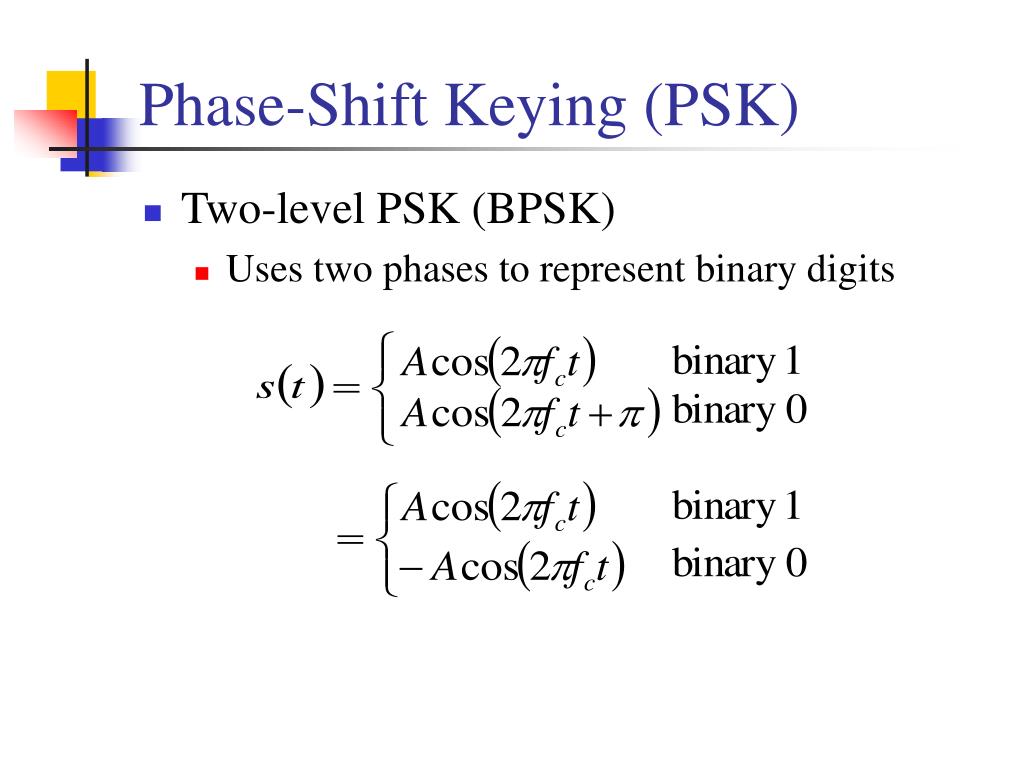 Phase-Shift Keying (PSK)

Two-level PSK (BPSK)

Uses two phases to represent binary digits

$s(t) = \begin{cases} A\cos(2\pi f_c t) & \text{binary 1} \\ A\cos(2\pi f_c t + \pi) & \text{binary 0} \end{cases}$

$= \begin{cases} A\cos(2\pi f_c t) & \text{binary 1} \\ -A\cos(2\pi f_c t) & \text{binary 0} \end{cases}$